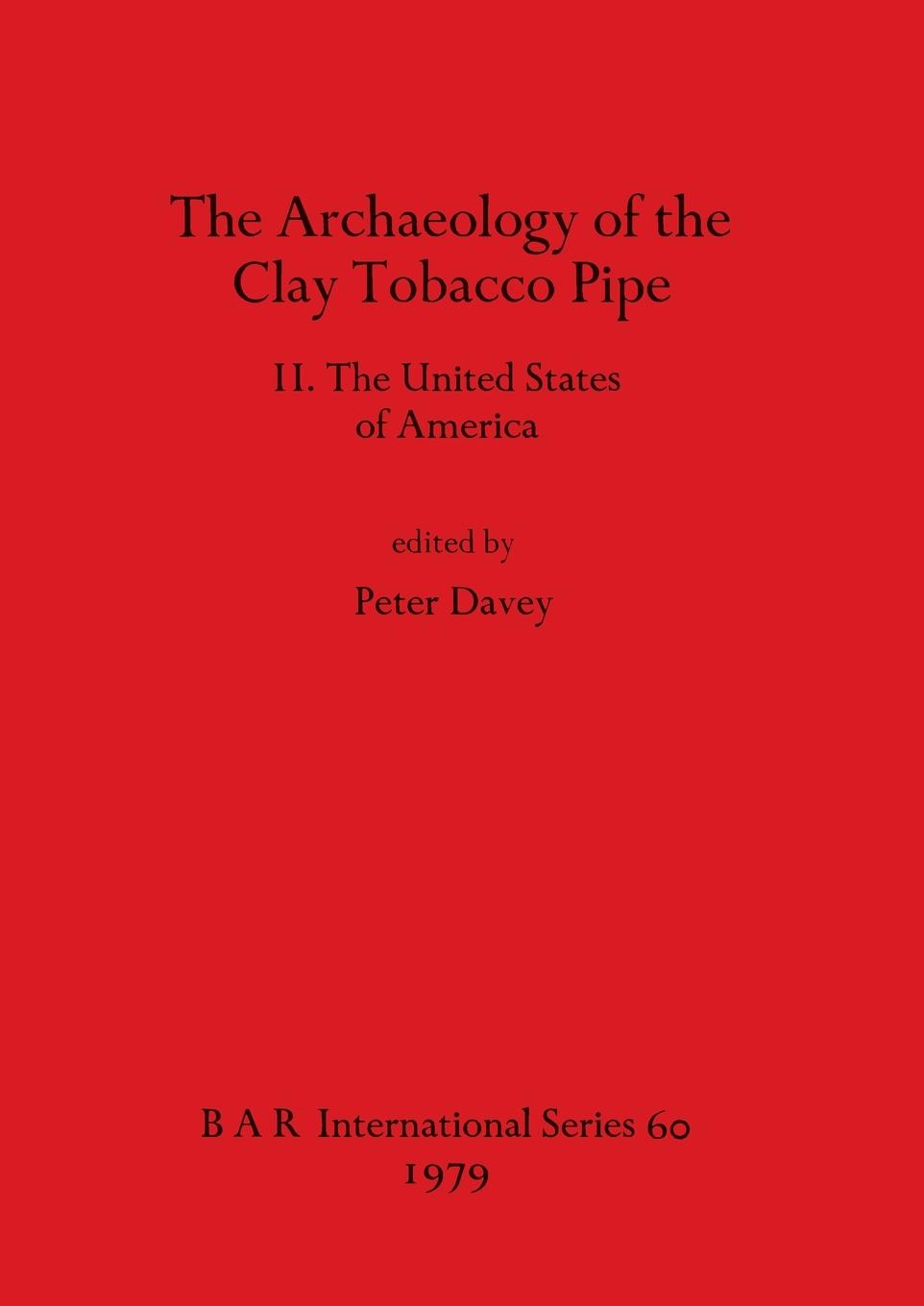 The Archaeology of the Clay Tobacco Pipe

II. The United States of America

edited by

Peter Davey

B A R International Series 60
1979